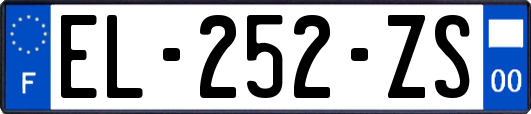 F
EL-252-ZS
00